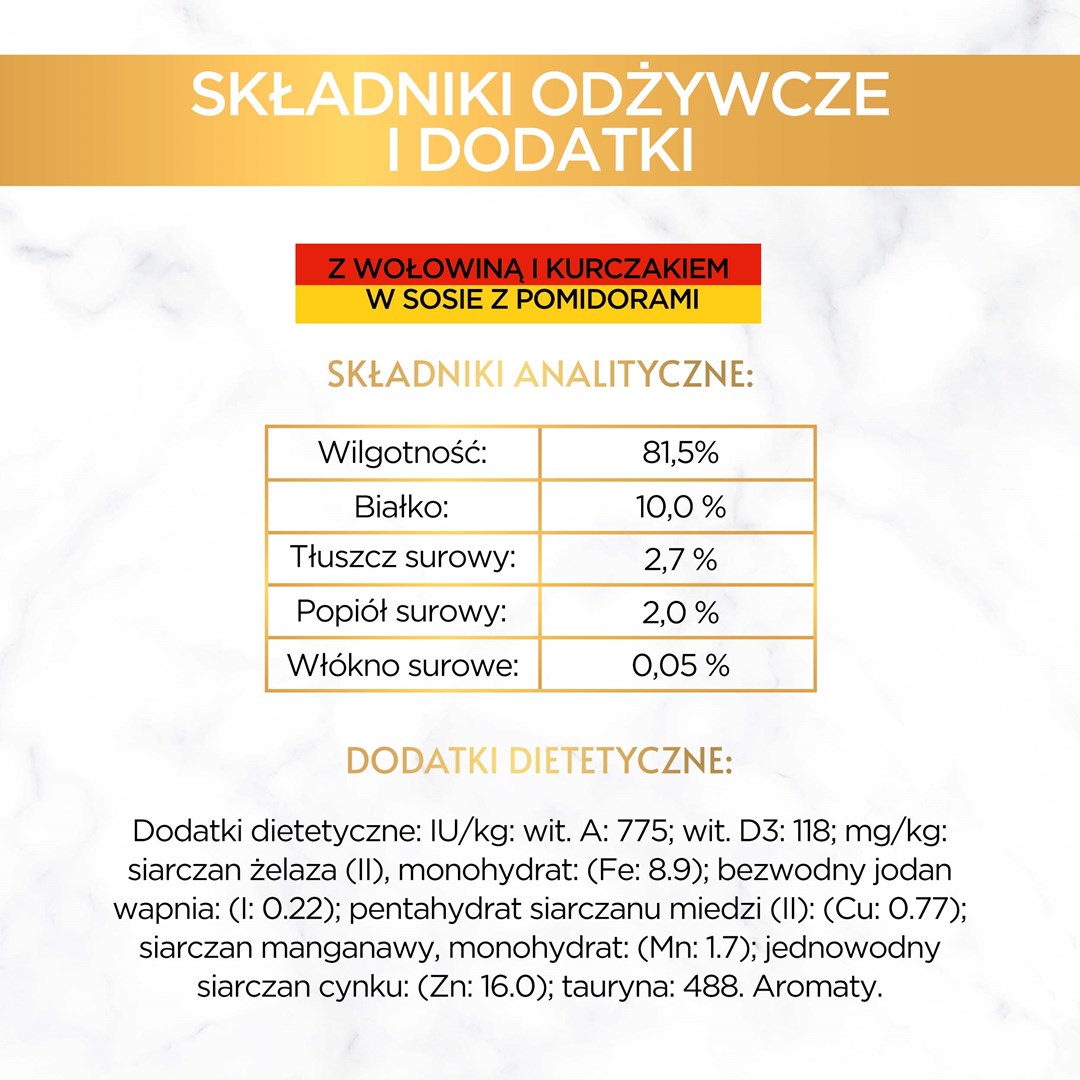 SKŁADNIKI ODŻYWCZE I DODATKI

Z WOŁOWINĄ I KURCZAKIEM W SOSIE Z POMIDORAMI

SKŁADNIKI ANALITYCZNE:

| Wilgotność: | 81,5% |
|---|---|
| Białko: | 10,0 % |
| Tłuszcz surowy: | 2,7 % |
| Popiół surowy: | 2,0 % |
| Włókno surowe: | 0,05 % |

DODATKI DIETETYCZNE:

Dodatki dietetyczne: IU/kg: wit. A: 775; wit. D3: 118; mg/kg: siarczan żelaza (II), monohydrat: (Fe: 8.9); bezwodny jodan wapnia: (I: 0.22); pentahydrat siarczanu miedzi (II): (Cu: 0.77); siarczan manganawy, monohydrat: (Mn: 1.7); jednowodny siarczan cynku: (Zn: 16.0); tauryna: 488. Aromaty.